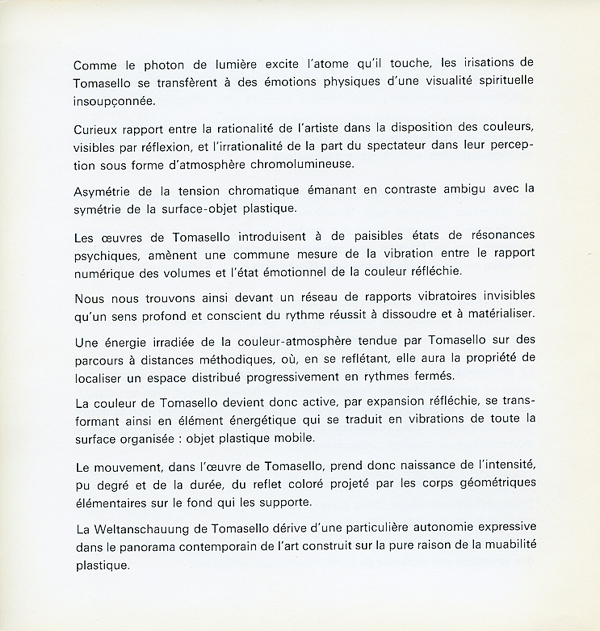 Comme le photon de lumière excite l'atome qu'il touche, les irisations de Tomasello se transfèrent à des émotions physiques d'une visualité spirituelle insoupçonnée.

Curieux rapport entre la rationalité de l'artiste dans la disposition des couleurs, visibles par réflexion, et l'irrationalité de la part du spectateur dans leur perception sous forme d'atmosphère chromolumineuse.

Asymétrie de la tension chromatique émanant en contraste ambigu avec la symétrie de la surface-objet plastique.

Les œuvres de Tomasello introduisent à de paisibles états de résonances psychiques, amènent une commune mesure de la vibration entre le rapport numérique des volumes et l'état émotionnel de la couleur réfléchie.

Nous nous trouvons ainsi devant un réseau de rapports vibratoires invisibles qu'un sens profond et conscient du rythme réussit à dissoudre et à matérialiser.

Une énergie irradiée de la couleur-atmosphère tendue par Tomasello sur des parcours à distances méthodiques, où, en se reflétant, elle aura la propriété de localiser un espace distribué progressivement en rythmes fermés.

La couleur de Tomasello devient donc active, par expansion réfléchie, se transformant ainsi en élément énergétique qui se traduit en vibrations de toute la surface organisée : objet plastique mobile.

Le mouvement, dans l'œuvre de Tomasello, prend donc naissance de l'intensité, pu degré et de la durée, du reflet coloré projeté par les corps géométriques élémentaires sur le fond qui les supporte.

La Weltanschauung de Tomasello dérive d'une particulière autonomie expressive dans le panorama contemporain de l'art construit sur la pure raison de la muabilité plastique.